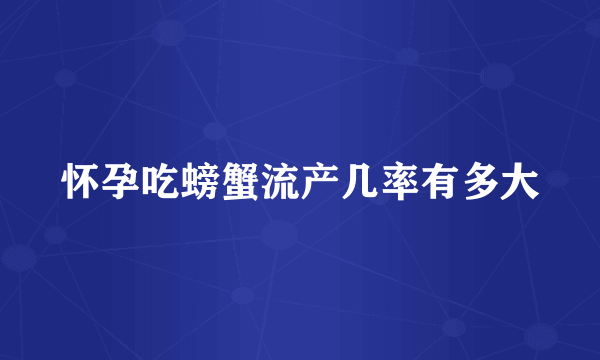 怀孕吃螃蟹流产几率有多大